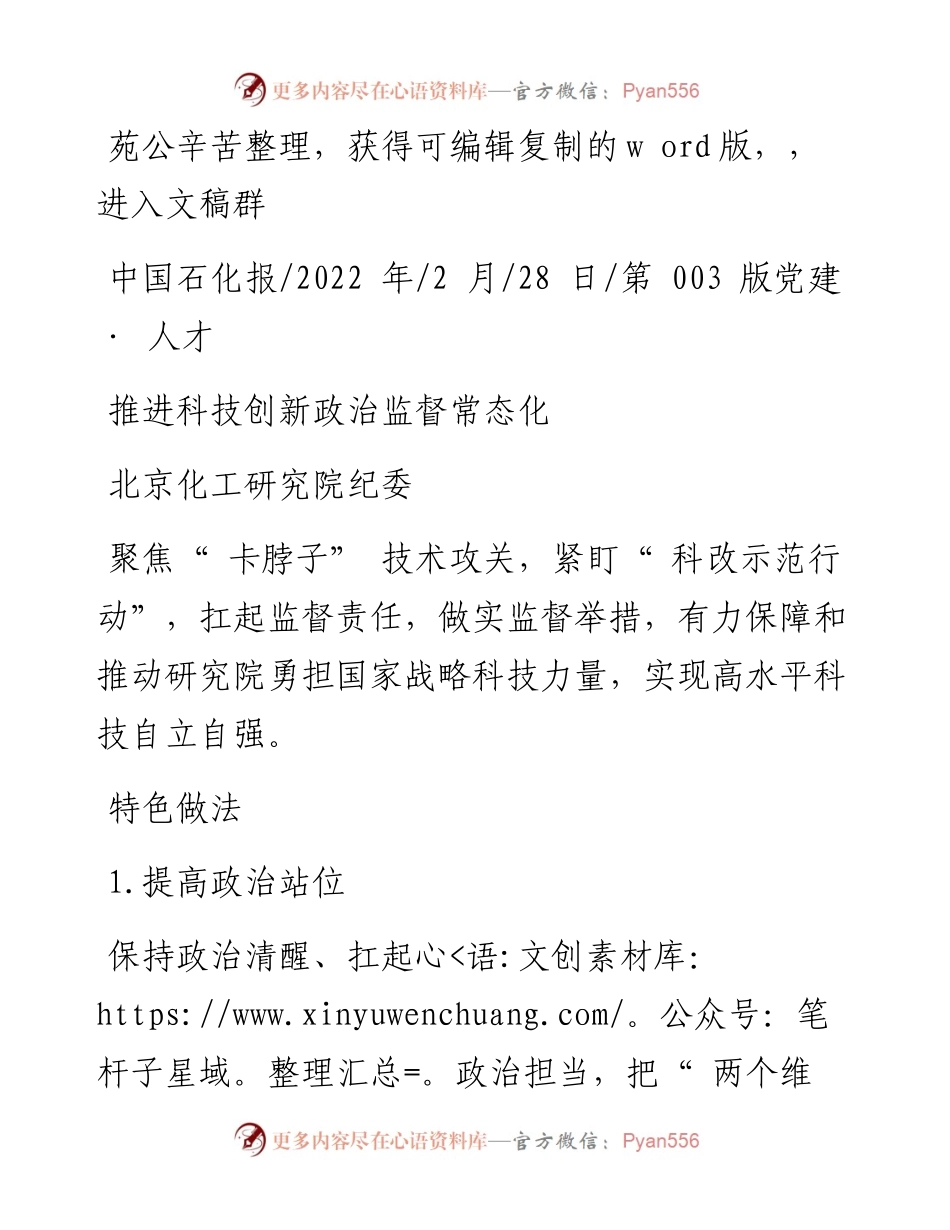 更多内容尽在心语资料库—官方微信：Pyan556

苑公辛苦整理，获得可编辑复制的w ord版，，进入文稿群

中国石化报/2022 年/2 月/28 日/第 003 版党建 · 人才

推进科技创新政治监督常态化

北京化工研究院纪委

聚焦“ 卡脖子” 技术攻关，紧盯“ 科改示范行动”，扛起监督责任，做实监督举措，有力保障和推动研究院勇担国家战略科技力量，实现高水平科技自立自强。

特色做法

1.提高政治站位

保持政治清醒、扛起心<语:文创素材库: https://www.xinyuwenchuang.com/。公众号: 笔杆子星域。整理汇总=。政治担当，把“ 两个维

更多内容尽在心语资料库—官方微信：Pyan556